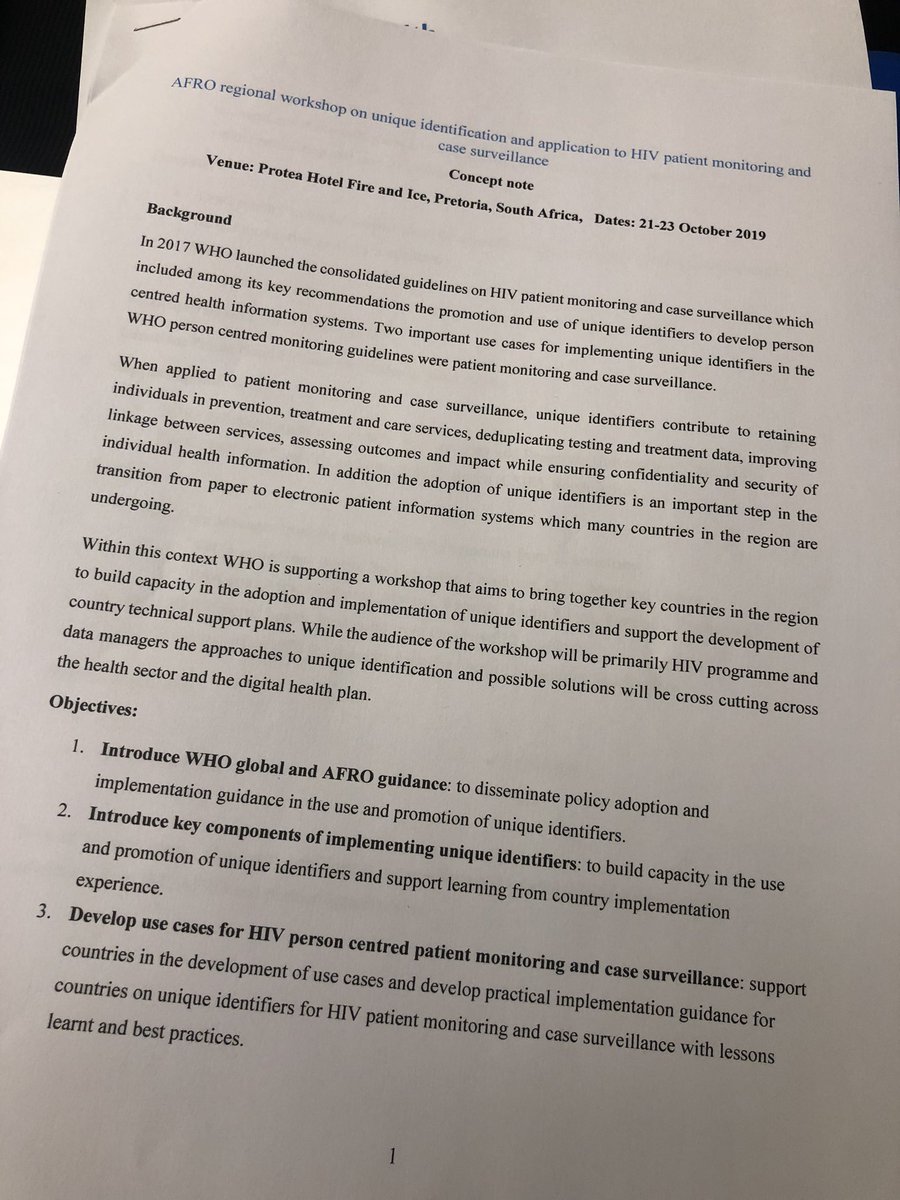 AFRO regional workshop on unique identification and application to HIV patient monitoring and case surveillance

Concept note

Venue: Protea Hotel Fire and Ice, Pretoria, South Africa, Dates: 21-23 October 2019

Background

In 2017 WHO launched the consolidated guidelines on HIV patient monitoring and case surveillance which included among its key recommendations the promotion and use of unique identifiers to develop person centred health information systems. Two important use cases for implementing unique identifiers in the WHO person centred monitoring guidelines were patient monitoring and case surveillance.

When applied to patient monitoring and case surveillance, unique identifiers contribute to retaining individuals in prevention, treatment and care services, deduplicating testing and treatment data, improving linkage between services, assessing outcomes and impact while ensuring confidentiality and security of individual health information. In addition the adoption of unique identifiers is an important step in the transition from paper to electronic patient information systems which many countries in the region are undergoing.

Within this context WHO is supporting a workshop that aims to bring together key countries in the region to build capacity in the adoption and implementation of unique identifiers and support the development of country technical support plans. While the audience of the workshop will be primarily HIV programme and data managers the approaches to unique identification and possible solutions will be cross cutting across the health sector and the digital health plan.

Objectives:

1. Introduce WHO global and AFRO guidance: to disseminate policy adoption and implementation guidance in the use and promotion of unique identifiers.
2. Introduce key components of implementing unique identifiers: to build capacity in the use and promotion of unique identifiers and support learning from country implementation experience.
3. Develop use cases for HIV person centred patient monitoring and case surveillance: support countries in the development of use cases and develop practical implementation guidance for countries on unique identifiers for HIV patient monitoring and case surveillance with lessons learnt and best practices.

1